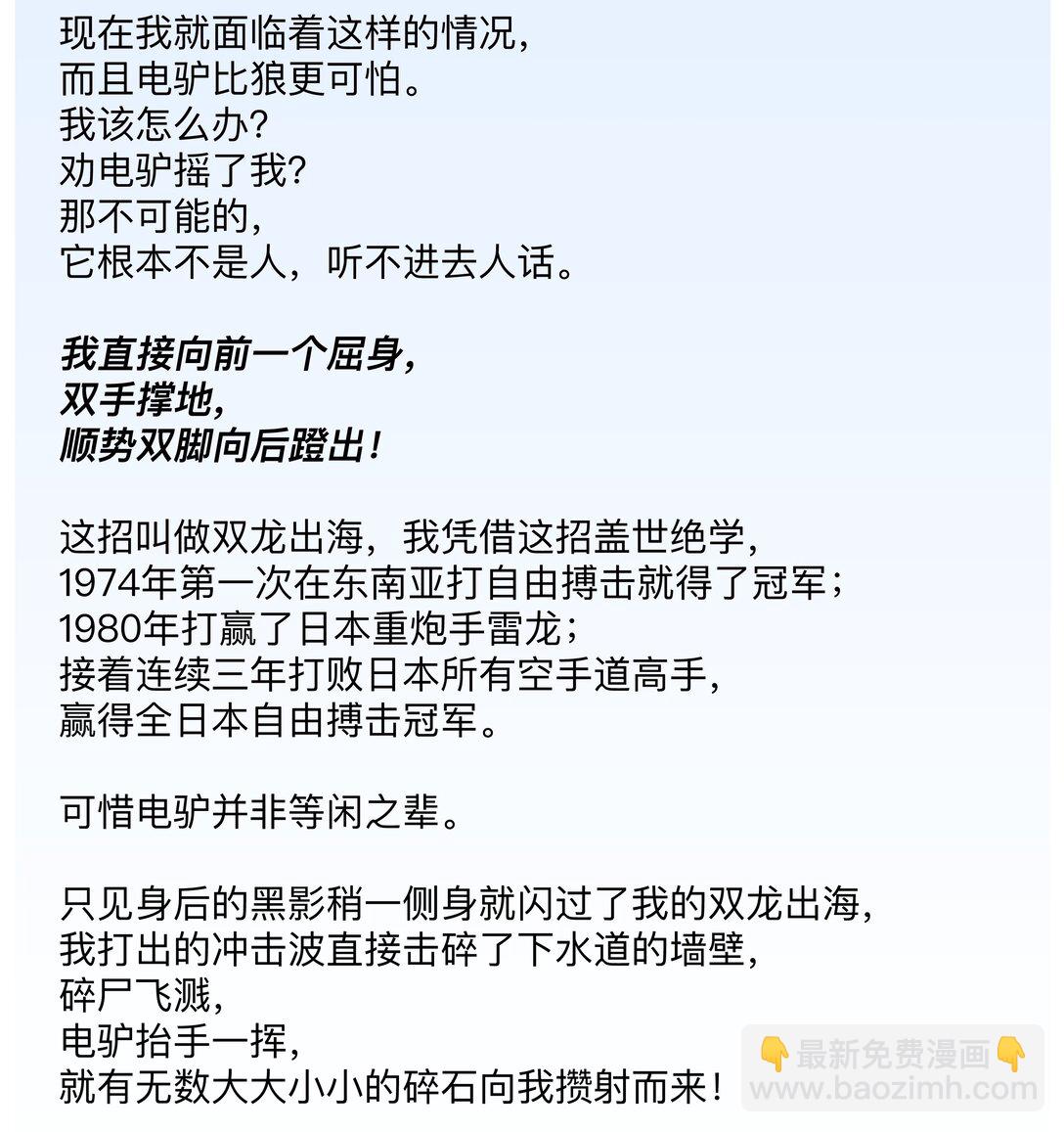 现在我就面临着这样的情况，
而且电驴比狼更可怕。
我该怎么办？
劝电驴摇了我？
那不可能的，
它根本不是人，听不进去人话。

我直接向前一个屈身，
双手撑地，
顺势双脚向后蹬出！

这招叫做双龙出海，我凭借这招盖世绝学，
1974年第一次在东南亚打自由搏击就得了冠军；
1980年打赢了日本重炮手雷龙；
接着连续三年打败日本所有空手道高手，
赢得全日本自由搏击冠军。

可惜电驴并非等闲之辈。

只见身后的黑影稍一侧身就闪过了我的双龙出海，
我打出的冲击波直接击碎了下水道的墙壁，
碎尸飞溅，
电驴抬手一挥，
就有无数大大小小的碎石向我攒射而来！

👇最新免费漫画👇
www.baozimh.com